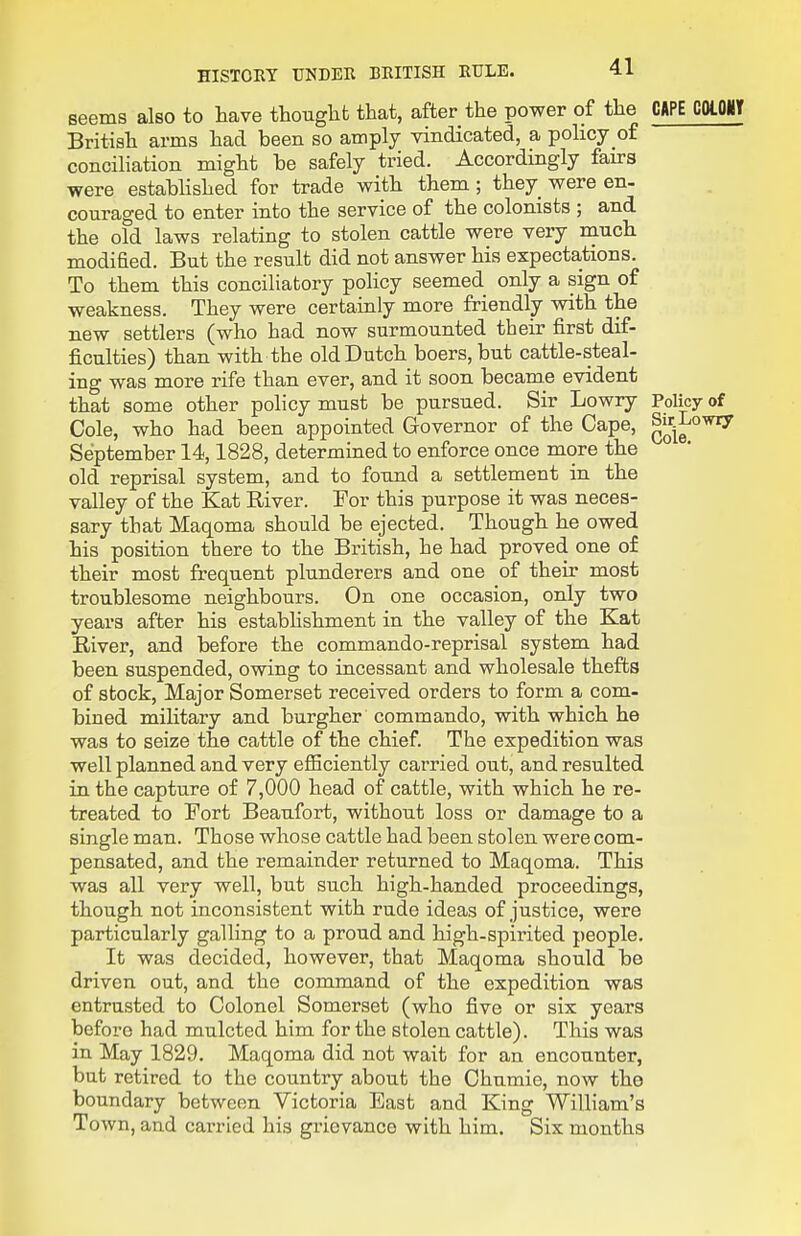 HISTORY UNDER BRITISH RULE. 41

CAPE COLONY

seems also to have thought that, after the power of the British arms had been so amply vindicated, a policy of conciliation might be safely tried. Accordingly fairs were established for trade with them; they were encouraged to enter into the service of the colonists; and the old laws relating to stolen cattle were very much modified. But the result did not answer his expectations. To them this conciliatory policy seemed only a sign of weakness. They were certainly more friendly with the new settlers (who had now surmounted their first difficulties) than with the old Dutch boers, but cattle-stealing was more rife than ever, and it soon became evident that some other policy must be pursued. Sir Lowry Cole, who had been appointed Governor of the Cape, September 14, 1828, determined to enforce once more the old reprisal system, and to found a settlement in the valley of the Kat River. For this purpose it was necessary that Maqoma should be ejected. Though he owed his position there to the British, he had proved one of their most frequent plunderers and one of their most troublesome neighbours. On one occasion, only two years after his establishment in the valley of the Kat River, and before the commando-reprisal system had been suspended, owing to incessant and wholesale thefts of stock, Major Somerset received orders to form a combined military and burgher commando, with which he was to seize the cattle of the chief. The expedition was well planned and very efficiently carried out, and resulted in the capture of 7,000 head of cattle, with which he retreated to Fort Beaufort, without loss or damage to a single man. Those whose cattle had been stolen were compensated, and the remainder returned to Maqoma. This was all very well, but such high-handed proceedings, though not inconsistent with rude ideas of justice, were particularly galling to a proud and high-spirited people.

Policy of Sir Lowry Cole.

It was decided, however, that Maqoma should be driven out, and the command of the expedition was entrusted to Colonel Somerset (who five or six years before had mulcted him for the stolen cattle). This was in May 1829. Maqoma did not wait for an encounter, but retired to the country about the Chumie, now the boundary between Victoria East and King William's Town, and carried his grievance with him. Six months